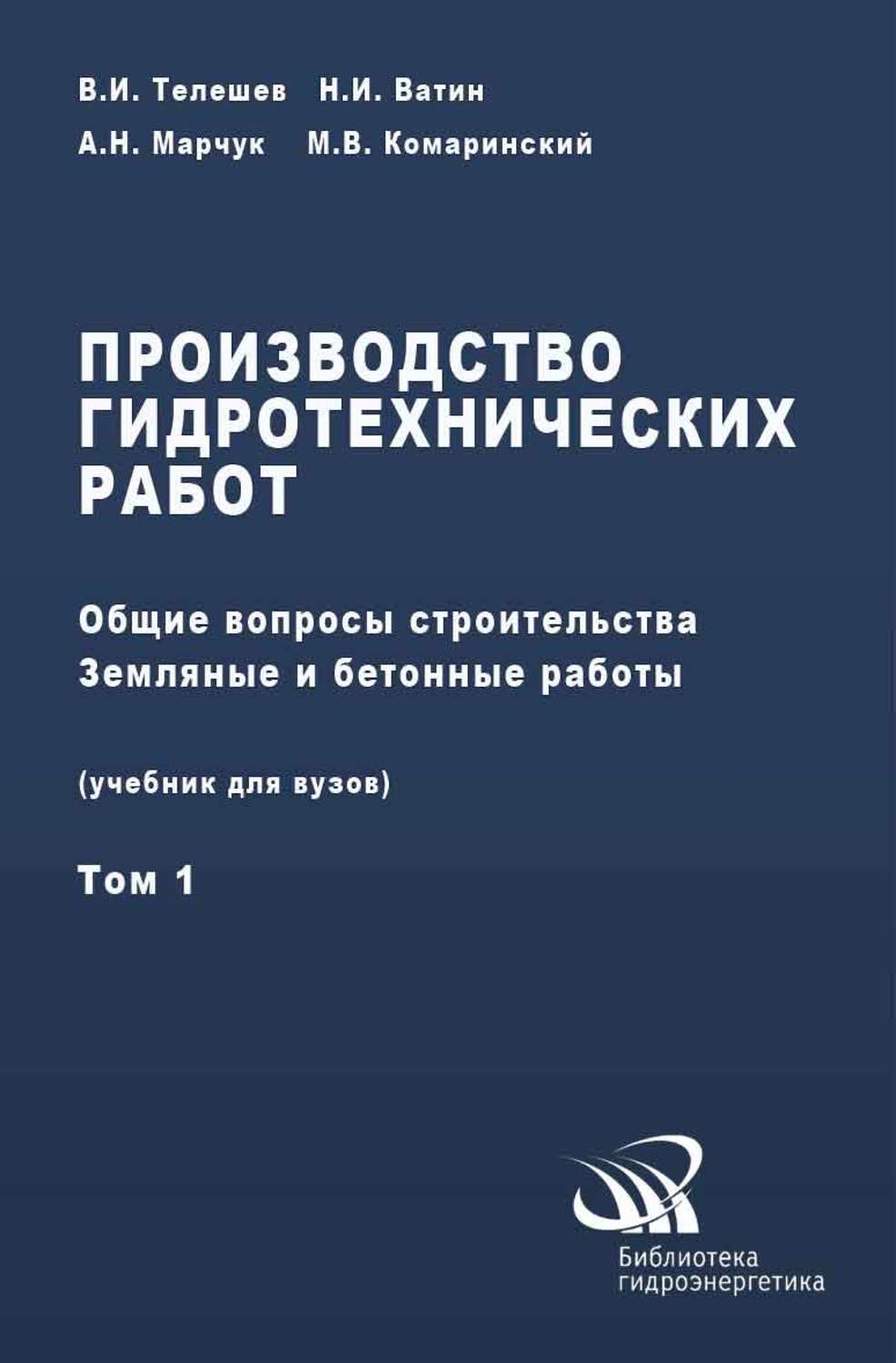 В.И. Телешев Н.И. Ватин
А.Н. Марчук М.В. Комаринский

ПРОИЗВОДСТВО ГИДРОТЕХНИЧЕСКИХ РАБОТ

Общие вопросы строительства
Земляные и бетонные работы

(учебник для вузов)

Том 1

Библиотека
гидроэнергетика